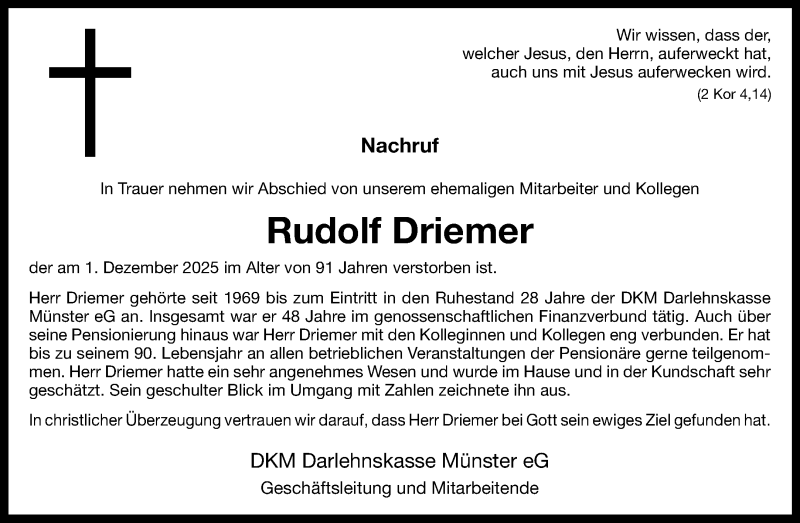 Wir wissen, dass der, welcher Jesus, den Herrn, auferweckt hat, auch uns mit Jesus auferwecken wird.
(2 Kor 4,14)

Nachruf

In Trauer nehmen wir Abschied von unserem ehemaligen Mitarbeiter und Kollegen

Rudolf Driemer

der am 1. Dezember 2025 im Alter von 91 Jahren verstorben ist.

Herr Driemer gehörte seit 1969 bis zum Eintritt in den Ruhestand 28 Jahre der DKM Darlehnskasse Münster eG an. Insgesamt war er 48 Jahre im genossenschaftlichen Finanzverbund tätig. Auch über seine Pensionierung hinaus war Herr Driemer mit den Kolleginnen und Kollegen eng verbunden. Er hat bis zu seinem 90. Lebensjahr an allen betrieblichen Veranstaltungen der Pensionäre gerne teilgenommen. Herr Driemer hatte ein sehr angenehmes Wesen und wurde im Hause und in der Kundschaft sehr geschätzt. Sein geschulter Blick im Umgang mit Zahlen zeichnete ihn aus.

In christlicher Überzeugung vertrauen wir darauf, dass Herr Driemer bei Gott sein ewiges Ziel gefunden hat.

DKM Darlehnskasse Münster eG
Geschäftsleitung und Mitarbeitende